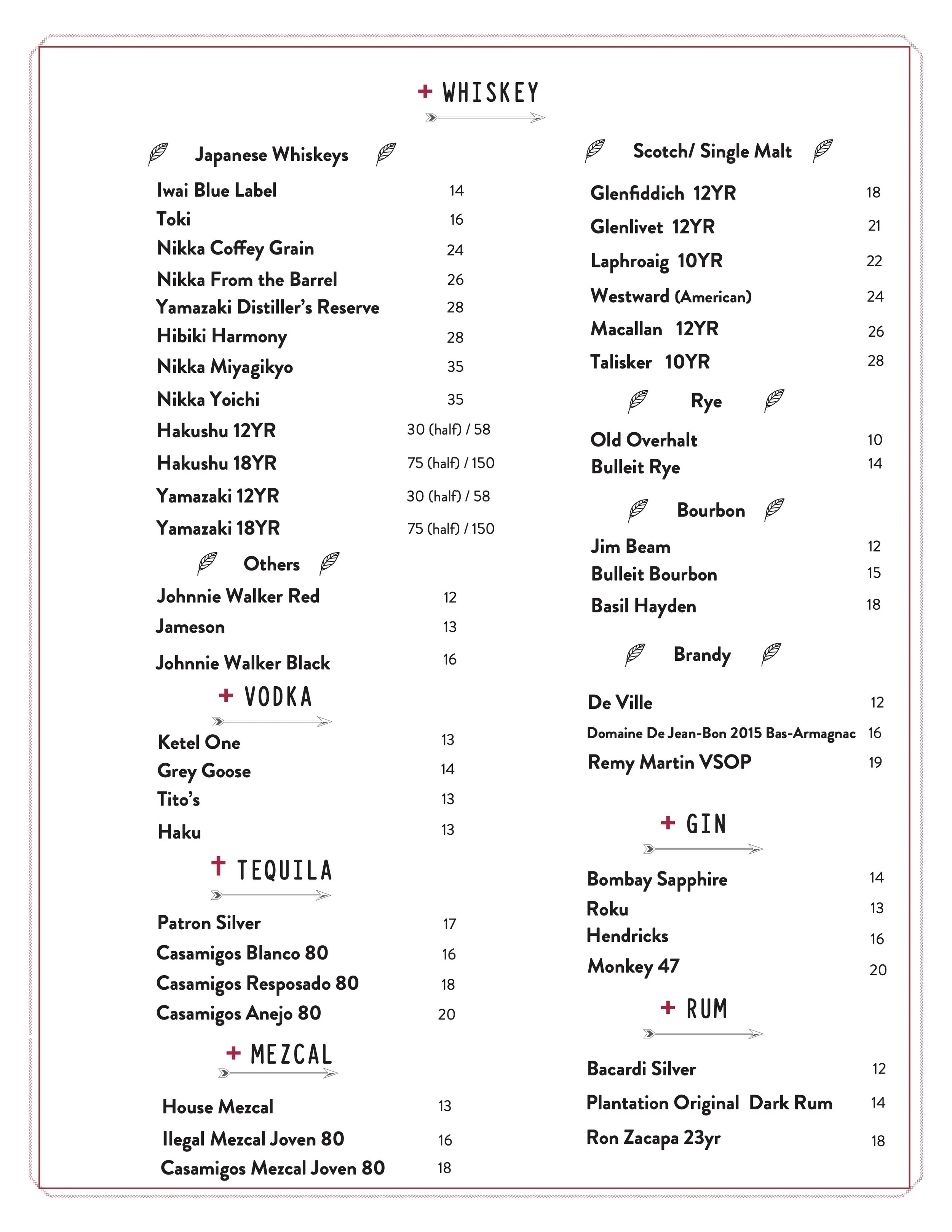 + WHISKEY

Japanese Whiskeys

Iwai Blue Label 14
Toki 16
Nikka Coffey Grain 24
Nikka From the Barrel 26
Yamazaki Distiller's Reserve 28
Hibiki Harmony 28
Nikka Miyagikyo 35
Nikka Yoichi 35
Hakushu 12YR 30 (half) / 58
Hakushu 18YR 75 (half) / 150
Yamazaki 12YR 30 (half) / 58
Yamazaki 18YR 75 (half) / 150

Others

Johnnie Walker Red 12
Jameson 13
Johnnie Walker Black 16

+ VODKA

Ketel One 13
Grey Goose 14
Tito's 13
Haku 13

+ TEQUILA

Patron Silver 17
Casamigos Blanco 80 16
Casamigos Resposado 80 18
Casamigos Anejo 80 20

+ MEZCAL

House Mezcal 13
Ilegal Mezcal Joven 80 16
Casamigos Mezcal Joven 80 18

Scotch/ Single Malt

Glenfiddich 12YR 18
Glenlivet 12YR 21
Laphroaig 10YR 22
Westward (American) 24
Macallan 12YR 26
Talisker 10YR 28

Rye

Old Overhalt 10
Bulleit Rye 14

Bourbon

Jim Beam 12
Bulleit Bourbon 15
Basil Hayden 18

Brandy

De Ville 12
Domaine De Jean-Bon 2015 Bas-Armagnac 16
Remy Martin VSOP 19

+ GIN

Bombay Sapphire 14
Roku 13
Hendricks 16
Monkey 47 20

+ RUM

Bacardi Silver 12
Plantation Original Dark Rum 14
Ron Zacapa 23yr 18